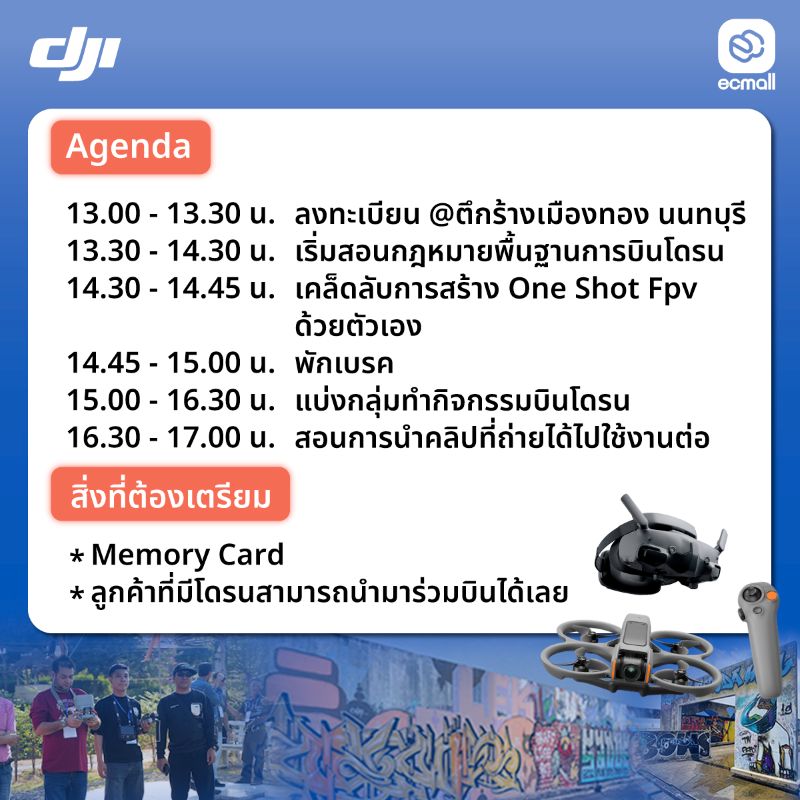 dji

ecmall

Agenda

13.00 - 13.30 น. ลงทะเบียน @ตึกร้างเมืองทอง นนทบุรี
13.30 - 14.30 น. เริ่มสอนกฎหมายพื้นฐานการบินโดรน
14.30 - 14.45 น. เคล็ดลับการสร้าง One Shot Fpv ด้วยตัวเอง
14.45 - 15.00 น. พักเบรค
15.00 - 16.30 น. แบ่งกลุ่มทำกิจกรรมบินโดรน
16.30 - 17.00 น. สอนการนำคลิปที่ถ่ายได้ไปใช้งานต่อ

สิ่งที่ต้องเตรียม

* Memory Card
* ลูกค้าที่มีโดรนสามารถนำมาร่วมบินได้เลย